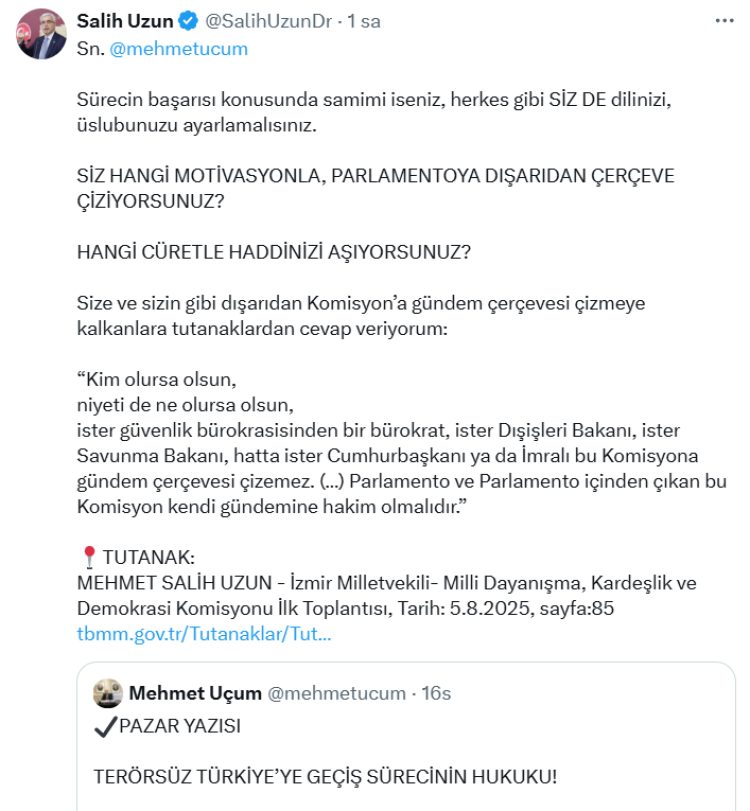 Salih Uzun @SalihUzunDr · 1 sa
Sn. @mehmetucum

Sürecin başarısı konusunda samimi iseniz, herkes gibi SİZ DE dilinizi, üslubunuzu ayarlamalısınız.

SİZ HANGİ MOTİVASYONLA, PARLAMENTOYA DIŞARIDAN ÇERÇEVE ÇİZİYORSUNUZ?

HANGİ CÜRETLE HADDİNİZİ AŞIYORSUNUZ?

Size ve sizin gibi dışarıdan Komisyon'a gündem çerçevesi çizmeye kalkanlara tutanaklardan cevap veriyorum:

"Kim olursa olsun,
niyeti de ne olursa olsun,
ister güvenlik bürokrasisinden bir bürokrat, ister Dışişleri Bakanı, ister Savunma Bakanı, hatta ister Cumhurbaşkanı ya da İmralı bu Komisyona gündem çerçevesi çizemez. (...) Parlamento ve Parlamento içinden çıkan bu Komisyon kendi gündemine hakim olmalıdır."

📍TUTANAK:
MEHMET SALİH UZUN - İzmir Milletvekili- Milli Dayanışma, Kardeşlik ve Demokrasi Komisyonu İlk Toplantısı, Tarih: 5.8.2025, sayfa:85
tbmm.gov.tr/Tutanaklar/Tut...

Mehmet Uçum @mehmetucum · 16s
✔PAZAR YAZISI

TERÖRSÜZ TÜRKİYE'YE GEÇİŞ SÜRECİNİN HUKUKU!